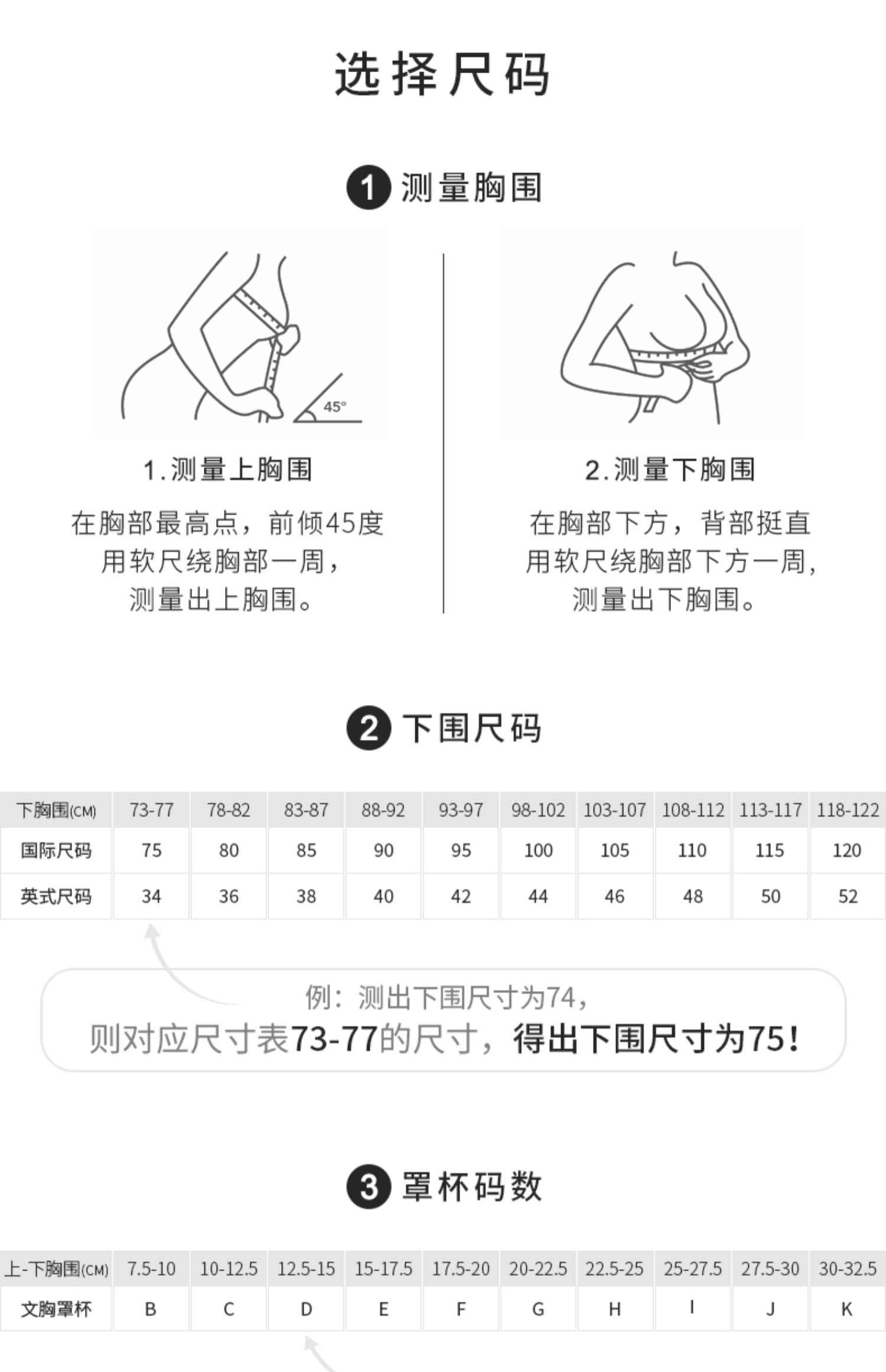 选择尺码

1 测量胸围

45°

1.测量上胸围

在胸部最高点，前倾45度
用软尺绕胸部一周，
测量出上胸围。

2.测量下胸围

在胸部下方，背部挺直
用软尺绕胸部下方一周，
测量出下胸围。

2 下围尺码

| 下胸围(CM) | 73-77 | 78-82 | 83-87 | 88-92 | 93-97 | 98-102 | 103-107 | 108-112 | 113-117 | 118-122 |
|---|---|---|---|---|---|---|---|---|---|---|
| 国际尺码 | 75 | 80 | 85 | 90 | 95 | 100 | 105 | 110 | 115 | 120 |
| 英式尺码 | 34 | 36 | 38 | 40 | 42 | 44 | 46 | 48 | 50 | 52 |

例：测出下围尺寸为74，
则对应尺寸表73-77的尺寸，得出下围尺寸为75！

3 罩杯码数

| 上-下胸围(CM) | 7.5-10 | 10-12.5 | 12.5-15 | 15-17.5 | 17.5-20 | 20-22.5 | 22.5-25 | 25-27.5 | 27.5-30 | 30-32.5 |
|---|---|---|---|---|---|---|---|---|---|---|
| 文胸罩杯 | B | C | D | E | F | G | H | I | J | K |